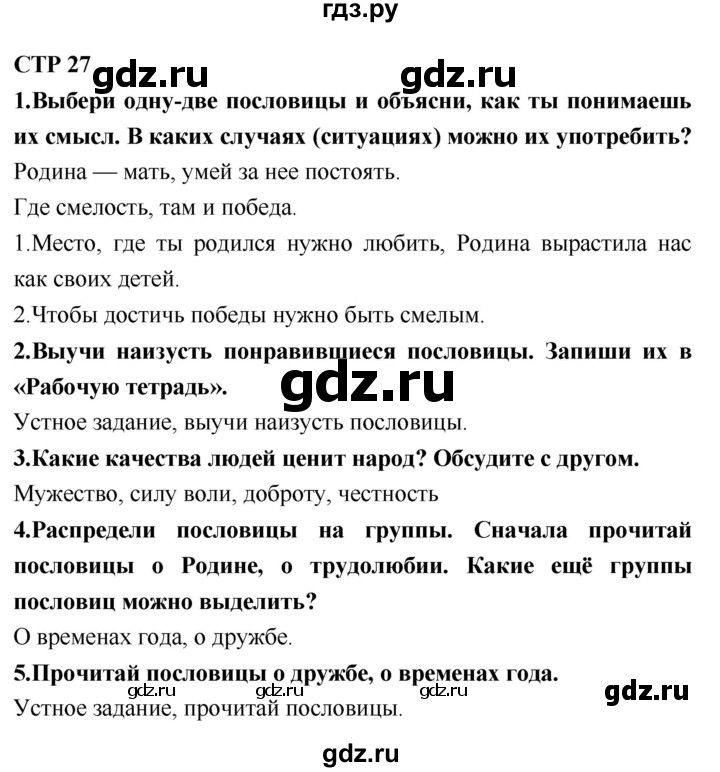 гдз.ру

СТР 27 gdz.ru gdz.ru

1.Выбери одну-две пословицы и объясни, как ты понимаешь их смысл. В каких случаях (ситуациях) можно их употребить?

Родина — мать, умей за нее постоять.

Где смелость, там и победа.

1.Место, где ты родился нужно любить, Родина вырастила нас как своих детей.

2.Чтобы достичь победы нужно быть смелым.

2.Выучи наизусть понравившиеся пословицы. Запиши их в «Рабочую тетрадь».

gdz.ru

Устное задание, выучи наизусть пословицы.

3.Какие качества людей ценит народ? Обсудите с другом.

Мужество, силу воли, доброту, честность

4.Распредели пословицы на группы. Сначала прочитай пословицы о Родине, о трудолюбии. Какие ещё группы пословиц можно выделить?

О временах года, о дружбе.

5.Прочитай пословицы о дружбе, о временах года.

gdz.ru gdz.ru gdz.ru gdz.ru

Устное задание, прочитай пословицы.

gdz.ru